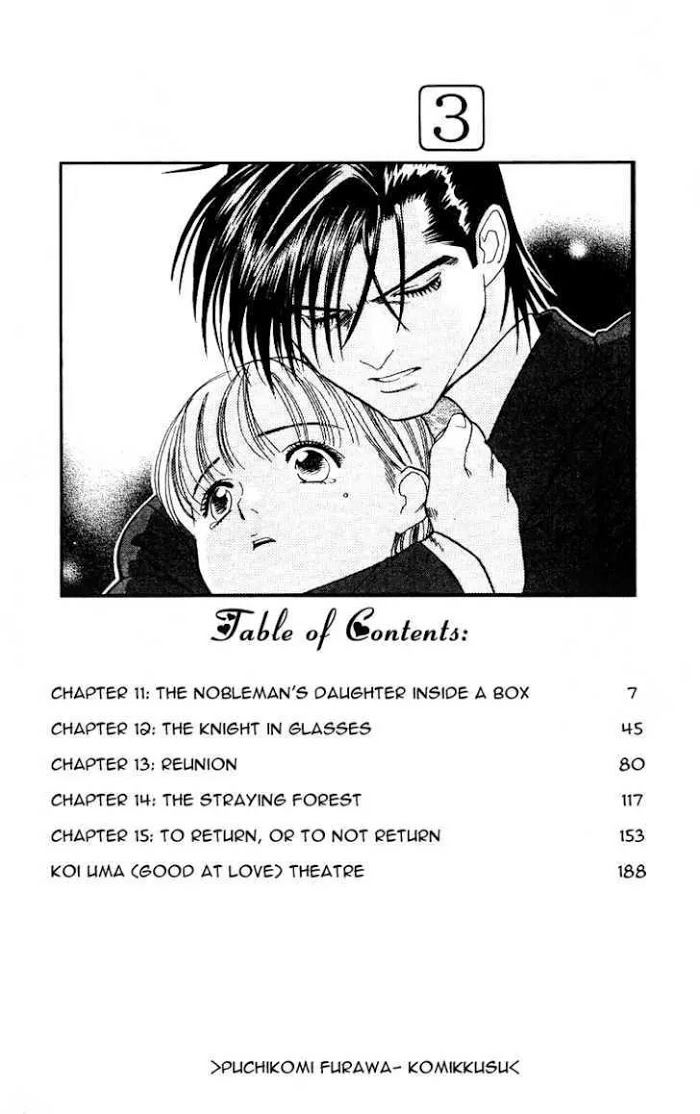 3

Table of Contents:

CHAPTER 11: THE NOBLEMAN'S DAUGHTER INSIDE A BOX 7

CHAPTER 12: THE KNIGHT IN GLASSES 45

CHAPTER 13: REUNION 80

CHAPTER 14: THE STRAYING FOREST 117

CHAPTER 15: TO RETURN, OR TO NOT RETURN 153

KOI UMA (GOOD AT LOVE) THEATRE 188

>PUCHIKOMI FURAWA- KOMIKKUSU<